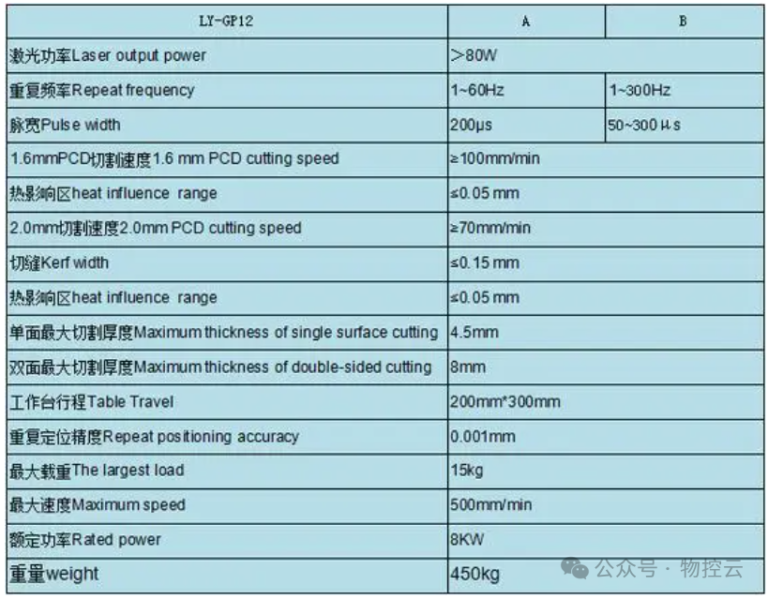 | LY-GP12 | A | B |
|---|---|---|
| 激光功率Laser output power | ＞80W | |
| 重复频率Repeat frequency | 1~60Hz | 1~300Hz |
| 脉宽Pulse width | 200μs | 50~300μs |
| 1.6mmPCD切割速度1.6 mm PCD cutting speed | ≥100mm/min | |
| 热影响区heat influence range | ≤0.05 mm | |
| 2.0mm切割速度2.0mm PCD cutting speed | ≥70mm/min | |
| 切缝Kerf width | ≤0.15 mm | |
| 热影响区heat influence range | ≤0.05 mm | |
| 单面最大切割厚度Maximum thickness of single surface cutting | 4.5mm | |
| 双面最大切割厚度Maximum thickness of double-sided cutting | 8mm | |
| 工作台行程Table Travel | 200mm*300mm | |
| 重复定位精度Repeat positioning accuracy | 0.001mm | |
| 最大载重The largest load | 15kg | |
| 最大速度Maximum speed | 500mm/min | |
| 额定功率Rated power | 8KW | |
| 重量weight | 450kg | |

公众号 · 物控云